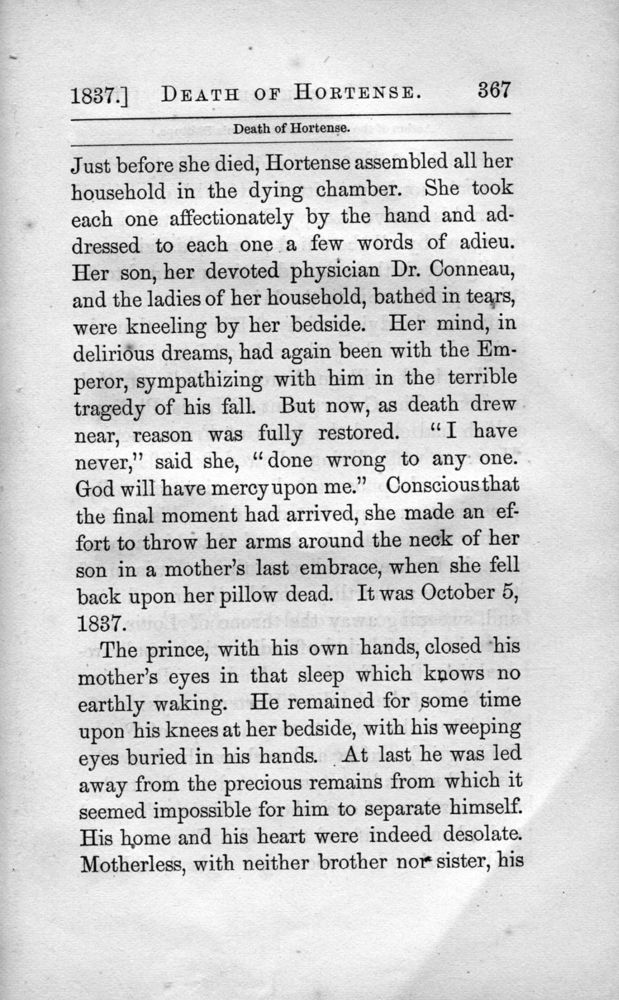 1837.] DEATH OF HORTENSE. 367

Death of Hortense.

Just before she died, Hortense assembled all her household in the dying chamber. She took each one affectionately by the hand and addressed to each one a few words of adieu. Her son, her devoted physician Dr. Conneau, and the ladies of her household, bathed in tears, were kneeling by her bedside. Her mind, in delirious dreams, had again been with the Emperor, sympathizing with him in the terrible tragedy of his fall. But now, as death drew near, reason was fully restored. "I have never," said she, "done wrong to any one. God will have mercy upon me." Conscious that the final moment had arrived, she made an effort to throw her arms around the neck of her son in a mother's last embrace, when she fell back upon her pillow dead. It was October 5, 1837.

The prince, with his own hands, closed his mother's eyes in that sleep which knows no earthly waking. He remained for some time upon his knees at her bedside, with his weeping eyes buried in his hands. At last he was led away from the precious remains from which it seemed impossible for him to separate himself. His home and his heart were indeed desolate. Motherless, with neither brother nor sister, his